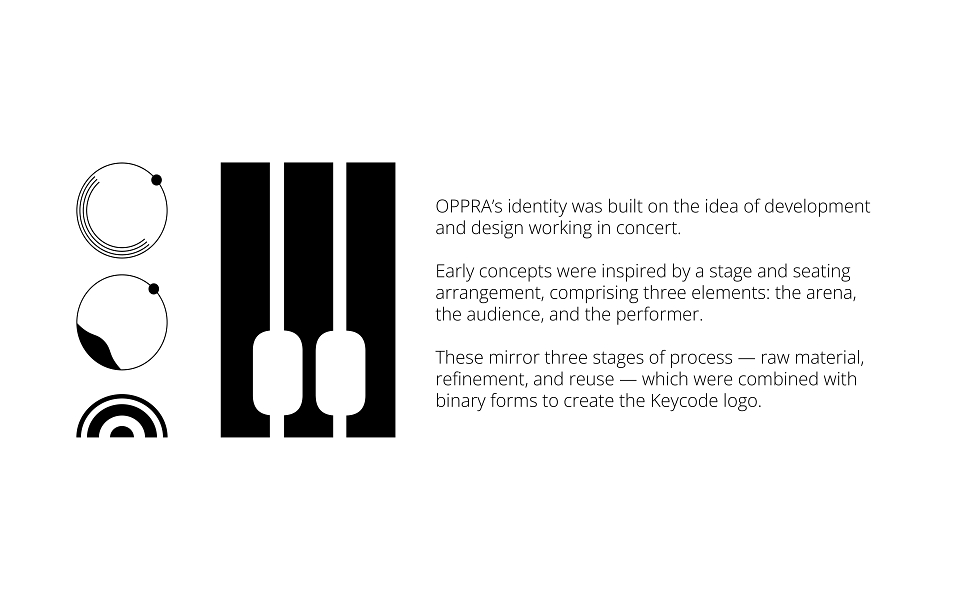 OPPRA's identity was built on the idea of development and design working in concert.

Early concepts were inspired by a stage and seating arrangement, comprising three elements: the arena, the audience, and the performer.

These mirror three stages of process — raw material, refinement, and reuse — which were combined with binary forms to create the Keycode logo.